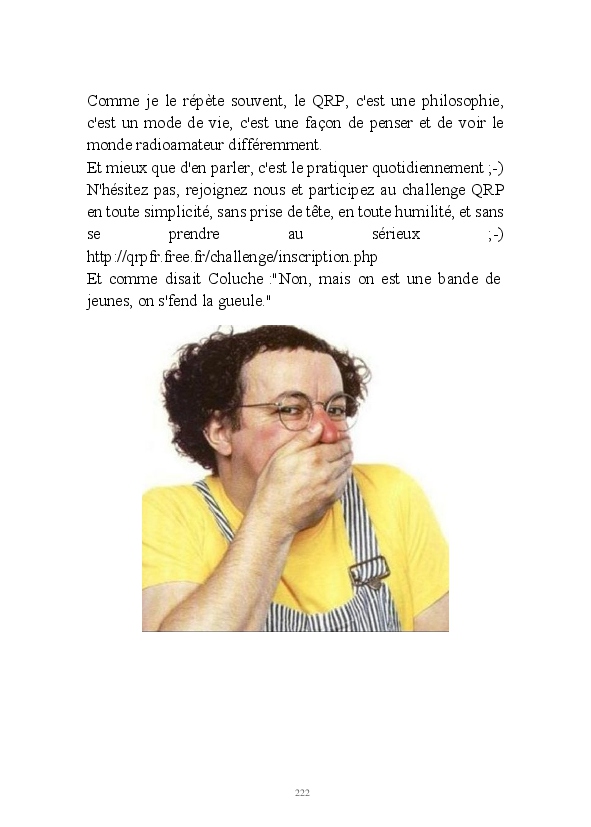 Comme je le répète souvent, le QRP, c'est une philosophie, c'est un mode de vie, c'est une façon de penser et de voir le monde radioamateur différemment.

Et mieux que d'en parler, c'est le pratiquer quotidiennement ;-)

N'hésitez pas, rejoignez nous et participez au challenge QRP en toute simplicité, sans prise de tête, en toute humilité, et sans se prendre au sérieux ;-) http://qrpfr.free.fr/challenge/inscription.php

Et comme disait Coluche :"Non, mais on est une bande de jeunes, on s'fend la gueule."

222